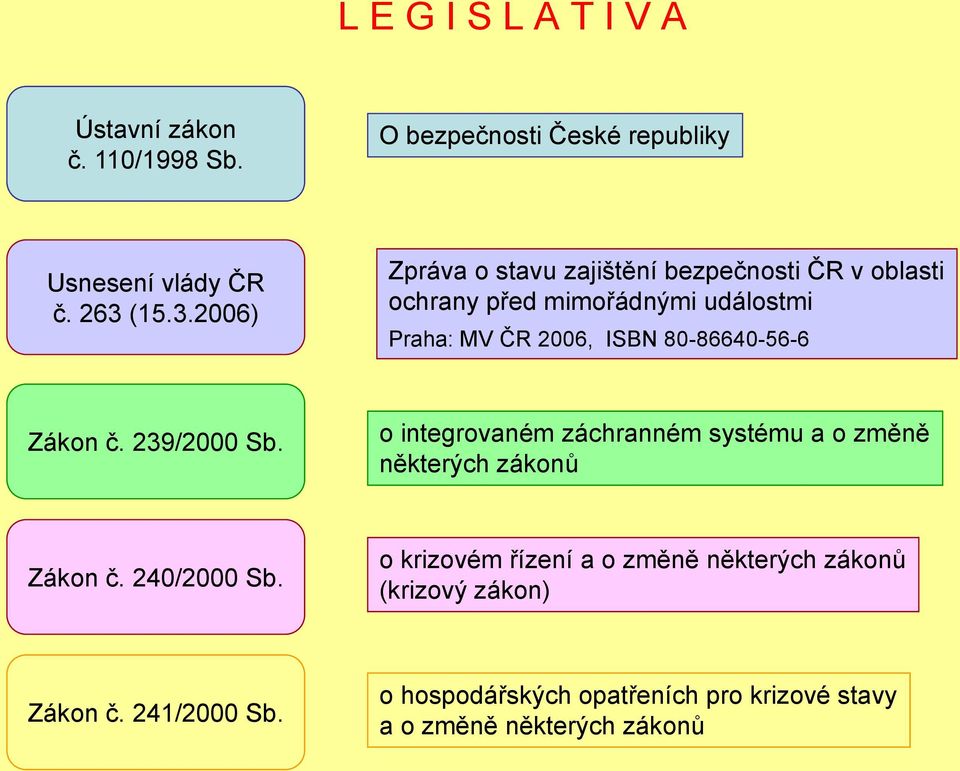 L E G I S L A T I V A

Ústavní zákon
č. 110/1998 Sb.

O bezpečnosti České republiky

Usnesení vlády ČR
č. 263 (15.3.2006)

Zpráva o stavu zajištění bezpečnosti ČR v oblasti ochrany před mimořádnými událostmi

Praha: MV ČR 2006, ISBN 80-86640-56-6

Zákon č. 239/2000 Sb.

o integrovaném záchranném systému a o změně některých zákonů

Zákon č. 240/2000 Sb.

o krizovém řízení a o změně některých zákonů (krizový zákon)

Zákon č. 241/2000 Sb.

o hospodářských opatřeních pro krizové stavy a o změně některých zákonů